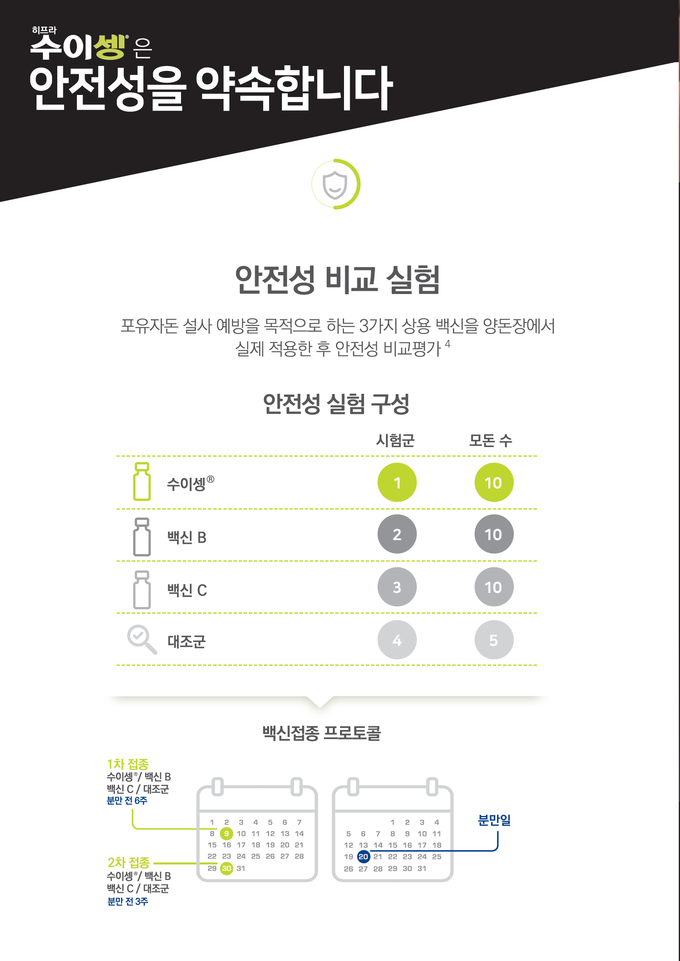 히프라
수이셍® 은
안전성을 약속합니다

안전성 비교 실험

포유자돈 설사 예방을 목적으로 하는 3가지 상용 백신을 양돈장에서 실제 적용한 후 안전성 비교평가 $^{4}$

안전성 실험 구성

| | 시험군 | 모돈 수 |
|---|---|---|
| 수이셍® | 1 | 10 |
| 백신 B | 2 | 10 |
| 백신 C | 3 | 10 |
| 대조군 | 4 | 5 |

백신접종 프로토콜

1차 접종
수이셍® / 백신 B
백신 C / 대조군
분만 전 6주

2차 접종
수이셍® / 백신 B
백신 C / 대조군
분만 전 3주

1 2 3 4 5 6 7
8 9 10 11 12 13 14
15 16 17 18 19 20 21
22 23 24 25 26 27 28
29 30 31

1 2 3 4
5 6 7 8 9 10 11
12 13 14 15 16 17 18
19 20 21 22 23 24 25
26 27 28 29 30 31

분만일